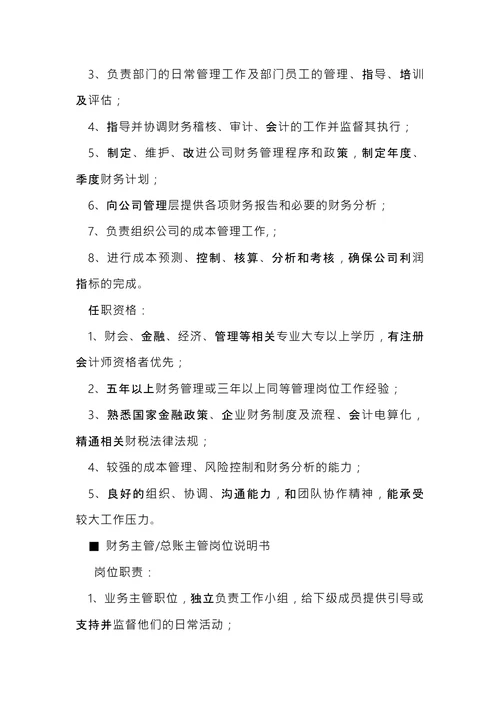 3、负责部门的日常管理工作及部门员工的管理、指导、培训及评估；

4、指导并协调财务稽核、审计、会计的工作并监督其执行；

5、制定、维护、改进公司财务管理程序和政策，制定年度、季度财务计划；

6、向公司管理层提供各项财务报告和必要的财务分析；

7、负责组织公司的成本管理工作,；

8、进行成本预测、控制、核算、分析和考核，确保公司利润指标的完成。

任职资格：

1、财会、金融、经济、管理等相关专业大专以上学历，有注册会计师资格者优先；

2、五年以上财务管理或三年以上同等管理岗位工作经验；

3、熟悉国家金融政策、企业财务制度及流程、会计电算化，精通相关财税法律法规；

4、较强的成本管理、风险控制和财务分析的能力；

5、良好的组织、协调、沟通能力，和团队协作精神，能承受较大工作压力。

■ 财务主管/总账主管岗位说明书

岗位职责：

1、业务主管职位，独立负责工作小组，给下级成员提供引导或支持并监督他们的日常活动；